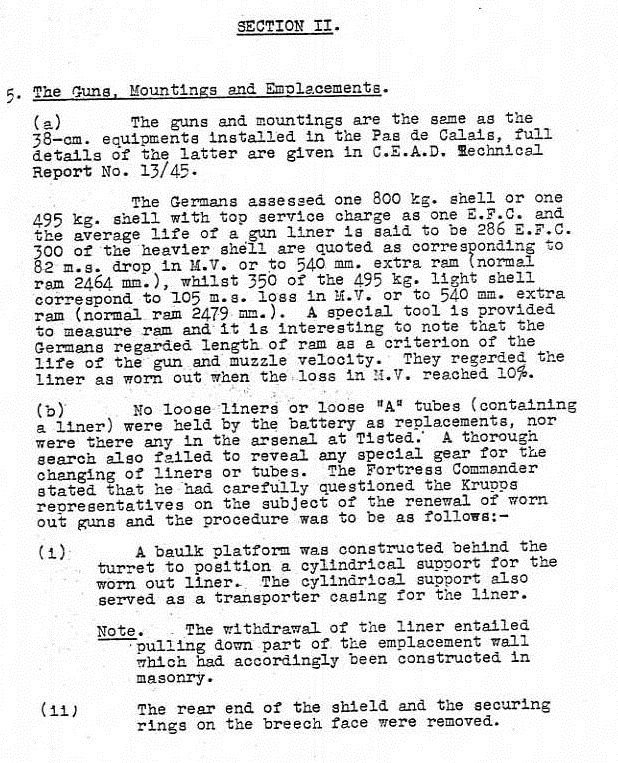 SECTION II.

5. The Guns, Mountings and Emplacements.

(a) The guns and mountings are the same as the 38-cm. equipments installed in the Pas de Calais, full details of the latter are given in C.E.A.D. Technical Report No. 13/45.

The Germans assessed one 800 kg. shell or one 495 kg. shell with top service charge as one E.F.C. and the average life of a gun liner is said to be 286 E.F.C. 300 of the heavier shell are quoted as corresponding to 82 m.s. drop in M.V. or to 540 mm. extra ram (normal ram 2464 mm.), whilst 350 of the 495 kg. light shell correspond to 105 m.s. loss in M.V. or to 540 mm. extra ram (normal ram 2479 mm.). A special tool is provided to measure ram and it is interesting to note that the Germans regarded length of ram as a criterion of the life of the gun and muzzle velocity. They regarded the liner as worn out when the loss in M.V. reached 10%.

(b) No loose liners or loose "A" tubes (containing a liner) were held by the battery as replacements, nor were there any in the arsenal at Tisted. A thorough search also failed to reveal any special gear for the changing of liners or tubes. The Fortress Commander stated that he had carefully questioned the Krupps representatives on the subject of the renewal of worn out guns and the procedure was to be as follows:-

(i) A baulk platform was constructed behind the turret to position a cylindrical support for the worn out liner. The cylindrical support also served as a transporter casing for the liner.

Note. The withdrawal of the liner entailed pulling down part of the emplacement wall which had accordingly been constructed in masonry.

(ii) The rear end of the shield and the securing rings on the breech face were removed.